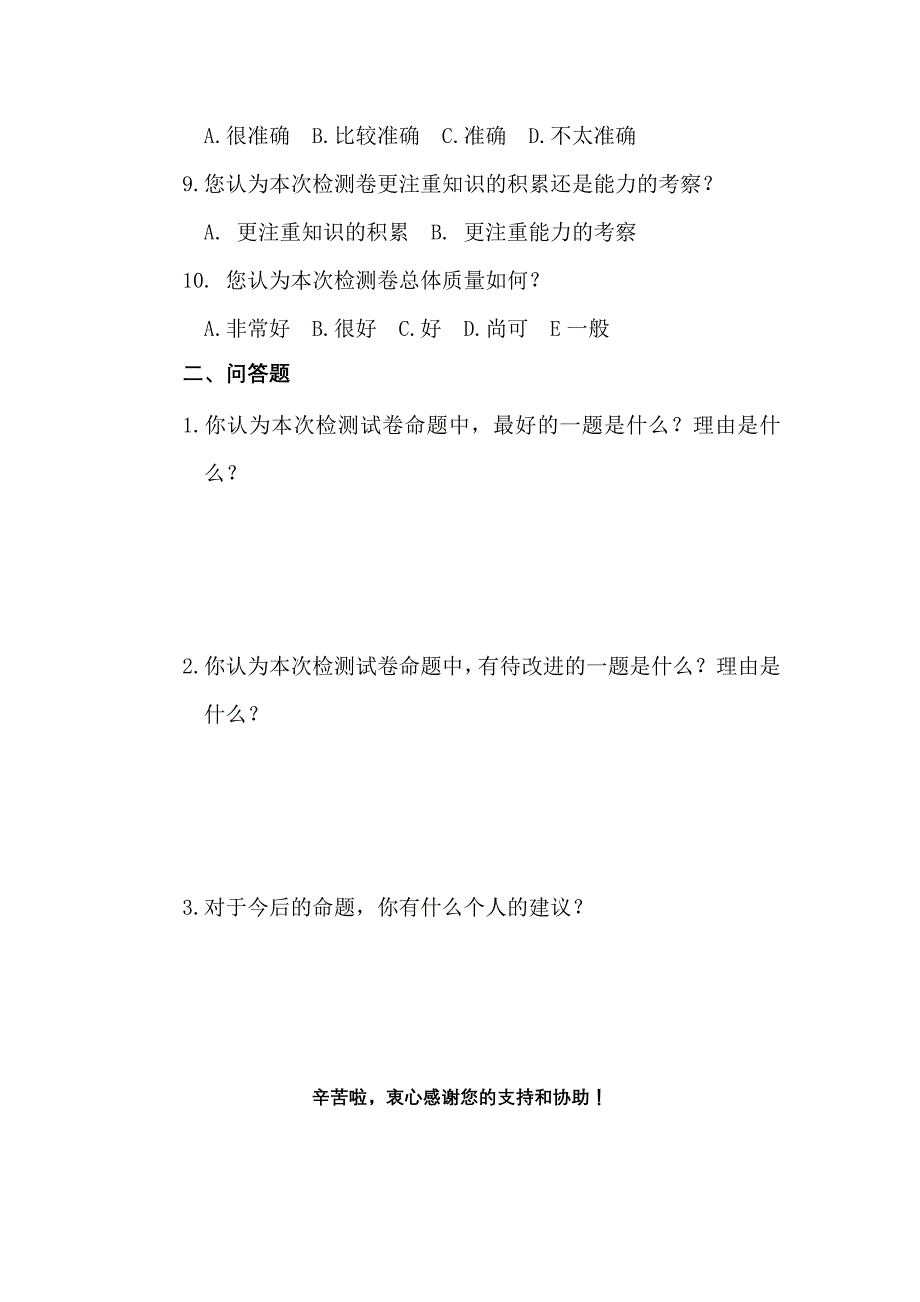 A.很准确　B.比较准确　C.准确　D.不太准确

9.您认为本次检测卷更注重知识的积累还是能力的考察？

A. 更注重知识的积累　B. 更注重能力的考察

10. 您认为本次检测卷总体质量如何？

A.非常好　B.很好　C.好　D.尚可　E一般

二、问答题

1.你认为本次检测试卷命题中，最好的一题是什么？理由是什么？

2.你认为本次检测试卷命题中，有待改进的一题是什么？理由是什么？

3.对于今后的命题，你有什么个人的建议？

辛苦啦，衷心感谢您的支持和协助！